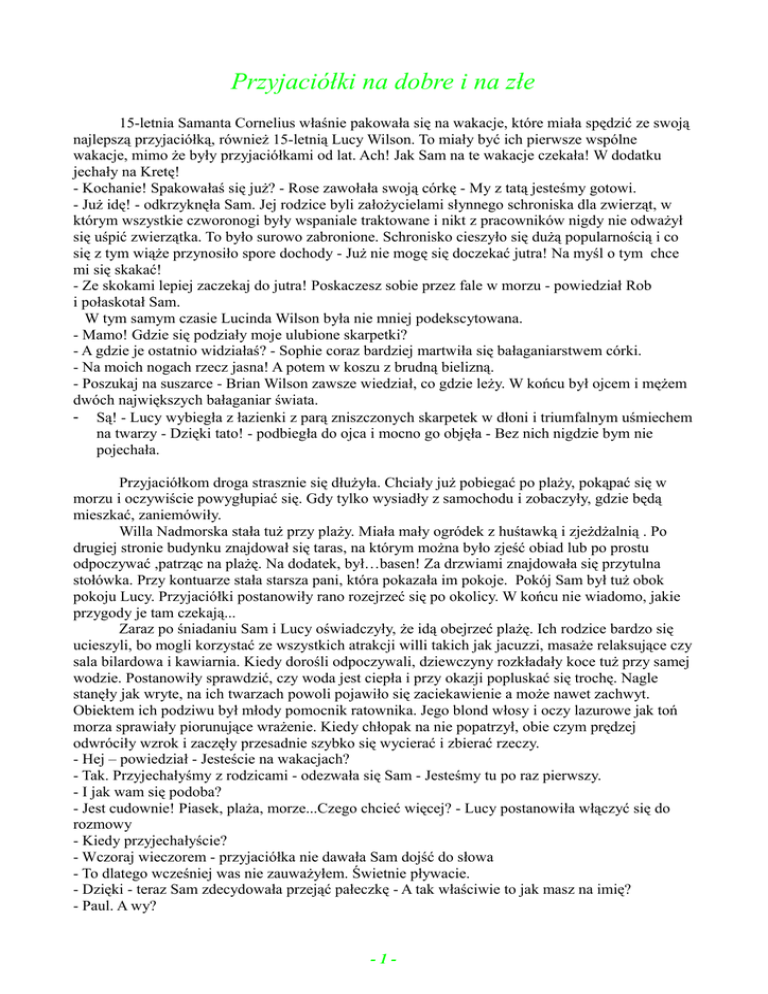 Przyjaciółki na dobre i na złe

15-letnia Samanta Cornelius właśnie pakowała się na wakacje, które miała spędzić ze swoją najlepszą przyjaciółką, również 15-letnią Lucy Wilson. To miały być ich pierwsze wspólne wakacje, mimo że były przyjaciółkami od lat. Ach! Jak Sam na te wakacje czekała! W dodatku jechały na Kretę!
- Kochanie! Spakowałaś się już? - Rose zawołała swoją córkę - My z tatą jesteśmy gotowi.
- Już idę! - odkrzyknęła Sam. Jej rodzice byli założycielami słynnego schroniska dla zwierząt, w którym wszystkie czworonogi były wspaniale traktowane i nikt z pracowników nigdy nie odważył się uśpić zwierzątka. To było surowo zabronione. Schronisko cieszyło się dużą popularnością i co się z tym wiąże przynosiło spore dochody - Już nie mogę się doczekać jutra! Na myśl o tym chce mi się skakać!
- Ze skokami lepiej zaczekaj do jutra! Poskaczesz sobie przez fale w morzu - powiedział Rob i połaskotał Sam.
W tym samym czasie Lucinda Wilson była nie mniej podekscytowana.
- Mamo! Gdzie się podziały moje ulubione skarpetki?
- A gdzie je ostatnio widziałaś? - Sophie coraz bardziej martwiła się bałaganiarstwem córki.
- Na moich nogach rzecz jasna! A potem w koszu z brudną bielizną.
- Poszukaj na suszarce - Brian Wilson zawsze wiedział, co gdzie leży. W końcu był ojcem i mężem dwóch największych bałaganiar świata.
- Są! - Lucy wybiegła z łazienki z parą zniszczonych skarpetek w dłoni i triumfalnym uśmiechem na twarzy - Dzięki tato! - podbiegła do ojca i mocno go objęła - Bez nich nigdzie bym nie pojechała.

Przyjaciółkom droga strasznie się dłużyła. Chciały już pobiegać po plaży, pokąpać się w morzu i oczywiście powygłupiać się. Gdy tylko wysiadły z samochodu i zobaczyły, gdzie będą mieszkać, zaniemówiły.
Willa Nadmorska stała tuż przy plaży. Miała mały ogródek z huśtawką i zjeżdżalnią . Po drugiej stronie budynku znajdował się taras, na którym można było zjeść obiad lub po prostu odpoczywać ,patrząc na plażę. Na dodatek, był…basen! Za drzwiami znajdowała się przytulna stołówka. Przy kontuarze stała starsza pani, która pokazała im pokoje. Pokój Sam był tuż obok pokoju Lucy. Przyjaciółki postanowiły rano rozejrzeć się po okolicy. W końcu nie wiadomo, jakie przygody je tam czekają...
Zaraz po śniadaniu Sam i Lucy oświadczyły, że idą obejrzeć plażę. Ich rodzice bardzo się ucieszyli, bo mogli korzystać ze wszystkich atrakcji willi takich jak jacuzzi, masaże relaksujące czy sala bilardowa i kawiarnia. Kiedy dorośli odpoczywali, dziewczyny rozkładały koce tuż przy samej wodzie. Postanowiły sprawdzić, czy woda jest ciepła i przy okazji popluskać się trochę. Nagle stanęły jak wryte, na ich twarzach powoli pojawiło się zaciekawienie a może nawet zachwyt. Obiektem ich podziwu był młody pomocnik ratownika. Jego blond włosy i oczy lazurowe jak toń morza sprawiały piorunujące wrażenie. Kiedy chłopak na nie popatrzył, obie czym prędzej odwróciły wzrok i zaczęły przesadnie szybko się wycierać i zbierać rzeczy.
- Hej – powiedział - Jesteście na wakacjach?
- Tak. Przyjechałyśmy z rodzicami - odezwała się Sam - Jesteśmy tu po raz pierwszy.
- I jak wam się podoba?
- Jest cudownie! Piasek, plaża, morze...Czego chcieć więcej? - Lucy postanowiła włączyć się do rozmowy
- Kiedy przyjechałyście?
- Wczoraj wieczorem - przyjaciółka nie dawała Sam dojść do słowa
- To dlatego wcześniej was nie zauważyłem. Świetnie pływacie.
- Dzięki - teraz Sam zdecydowała przejąć pałeczkę - A tak właściwie to jak masz na imię?
- Paul. A wy?

- 1 -